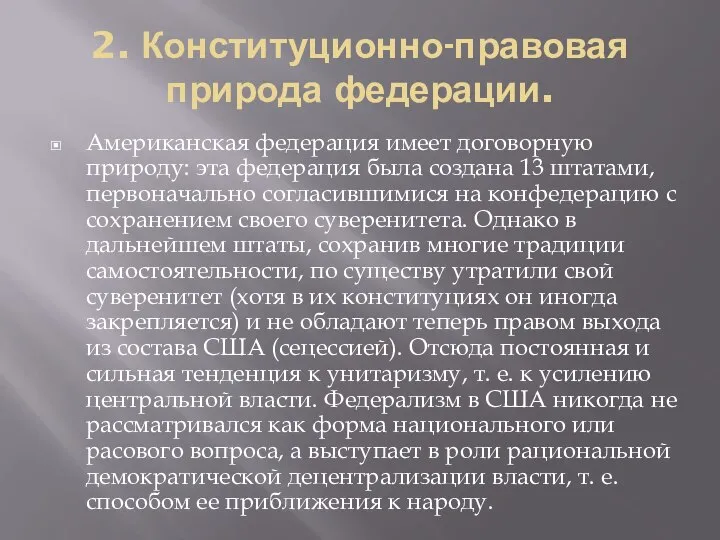 2. Конституционно-правовая природа федерации.

Американская федерация имеет договорную природу: эта федерация была создана 13 штатами, первоначально согласившимися на конфедерацию с сохранением своего суверенитета. Однако в дальнейшем штаты, сохранив многие традиции самостоятельности, по существу утратили свой суверенитет (хотя в их конституциях он иногда закрепляется) и не обладают теперь правом выхода из состава США (сецессией). Отсюда постоянная и сильная тенденция к унитаризму, т. е. к усилению центральной власти. Федерализм в США никогда не рассматривался как форма национального или расового вопроса, а выступает в роли рациональной демократической децентрализации власти, т. е. способом ее приближения к народу.